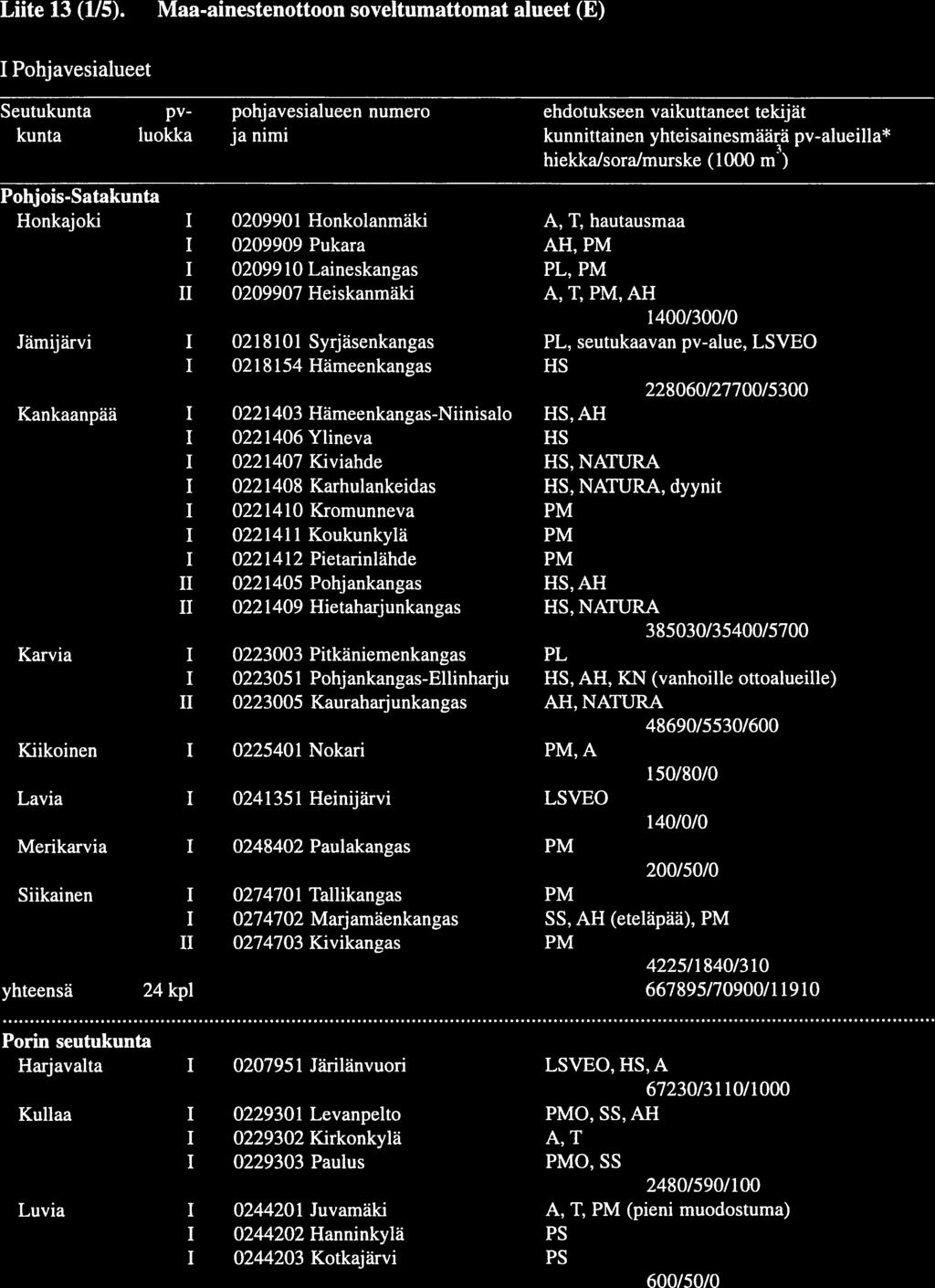 Liite 13 (1/5). Maa-ainestenottoon soveltumattomat alueet (E)

I Pohjavesialueet

| Seutukunta kunta | pv-luokka | pohjavesialueen numero ja nimi | ehdotukseen vaikuttaneet tekijät kunnittainen yhteisainesmäärä pv-alueilla* hiekka/sora/murske (1000 $m^3$) |
|---|---|---|---|
| **Pohjois-Satakunta** | | | |
| Honkajoki | I | 0209901 Honkolanmäki | A, T, hautausmaa |
| | I | 0209909 Pukara | AH, PM |
| | I | 0209910 Laineskangas | PL, PM |
| | II | 0209907 Heiskanmäki | A, T, PM, AH |
| | | | 1400/300/0 |
| Jämijärvi | I | 0218101 Syrjäsenkangas | PL, seutukaavan pv-alue, LSVEO |
| | I | 0218154 Hämeenkangas | HS |
| | | | 228060/27700/5300 |
| Kankaanpää | I | 0221403 Hämeenkangas-Niinisalo | HS, AH |
| | I | 0221406 Ylineva | HS |
| | I | 0221407 Kiviahde | HS, NATURA |
| | I | 0221408 Karhulankeidas | HS, NATURA, dyynit |
| | I | 0221410 Kromunneva | PM |
| | I | 0221411 Koukunkylä | PM |
| | I | 0221412 Pietarinlähde | PM |
| | II | 0221405 Pohjankangas | HS, AH |
| | II | 0221409 Hietaharjunkangas | HS, NATURA |
| | | | 385030/35400/5700 |
| Karvia | I | 0223003 Pitkäniemenkangas | PL |
| | I | 0223051 Pohjankangas-Ellinharju | HS, AH, KN (vanhoille ottoalueille) |
| | II | 0223005 Kauraharjunkangas | AH, NATURA |
| | | | 48690/5530/600 |
| Kiikoinen | I | 0225401 Nokari | PM, A |
| | | | 150/80/0 |
| Lavia | I | 0241351 Heinijärvi | LSVEO |
| | | | 140/0/0 |
| Merikarvia | I | 0248402 Paulakangas | PM |
| | | | 200/50/0 |
| Siikainen | I | 0274701 Tallikangas | PM |
| | I | 0274702 Marjamäenkangas | SS, AH (eteläpää), PM |
| | II | 0274703 Kivikangas | PM |
| | | | 4225/1840/310 |
| yhteensä | 24 kpl | | 667895/70900/11910 |
| **Porin seutukunta** | | | |
| Harjavalta | I | 0207951 Järilänvuori | LSVEO, HS, A |
| | | | 67230/3110/1000 |
| Kullaa | I | 0229301 Levanpelto | PMO, SS, AH |
| | I | 0229302 Kirkonkylä | A, T |
| | I | 0229303 Paulus | PMO, SS |
| | | | 2480/590/100 |
| Luvia | I | 0244201 Juvamäki | A, T, PM (pieni muodostuma) |
| | I | 0244202 Hanninkylä | PS |
| | I | 0244203 Kotkajärvi | PS |
| | | | 600/50/0 |